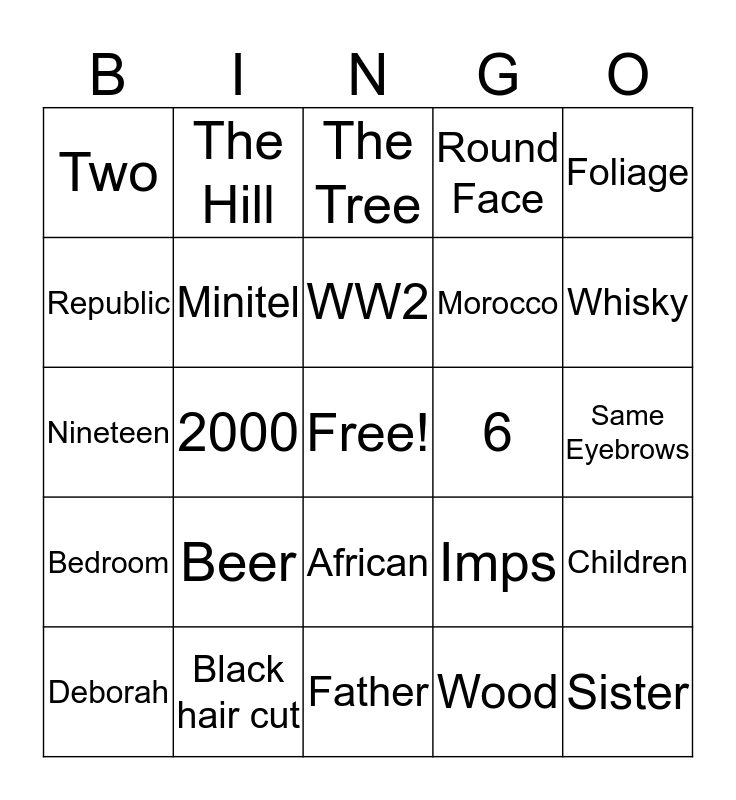 | B | I | N | G | O |
|---|---|---|---|---|
| Two | The Hill | The Tree | Round Face | Foliage |
| Republic | Minitel | WW2 | Morocco | Whisky |
| Nineteen | 2000 | Free! | 6 | Same Eyebrows |
| Bedroom | Beer | African | Imps | Children |
| Deborah | Black hair cut | Father | Wood | Sister |